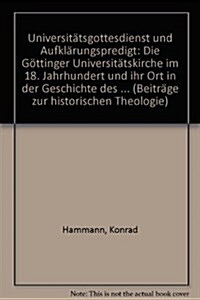 Universitätsgottesdienst und Aufklärungspredigt: Die Göttinger Universitätskirche im 18. Jahrhundert und ihr Ort in der Geschichte des ... (Beiträge zur historischen Theologie)

Hammann, Konrad

Note: This is not the actual book cover